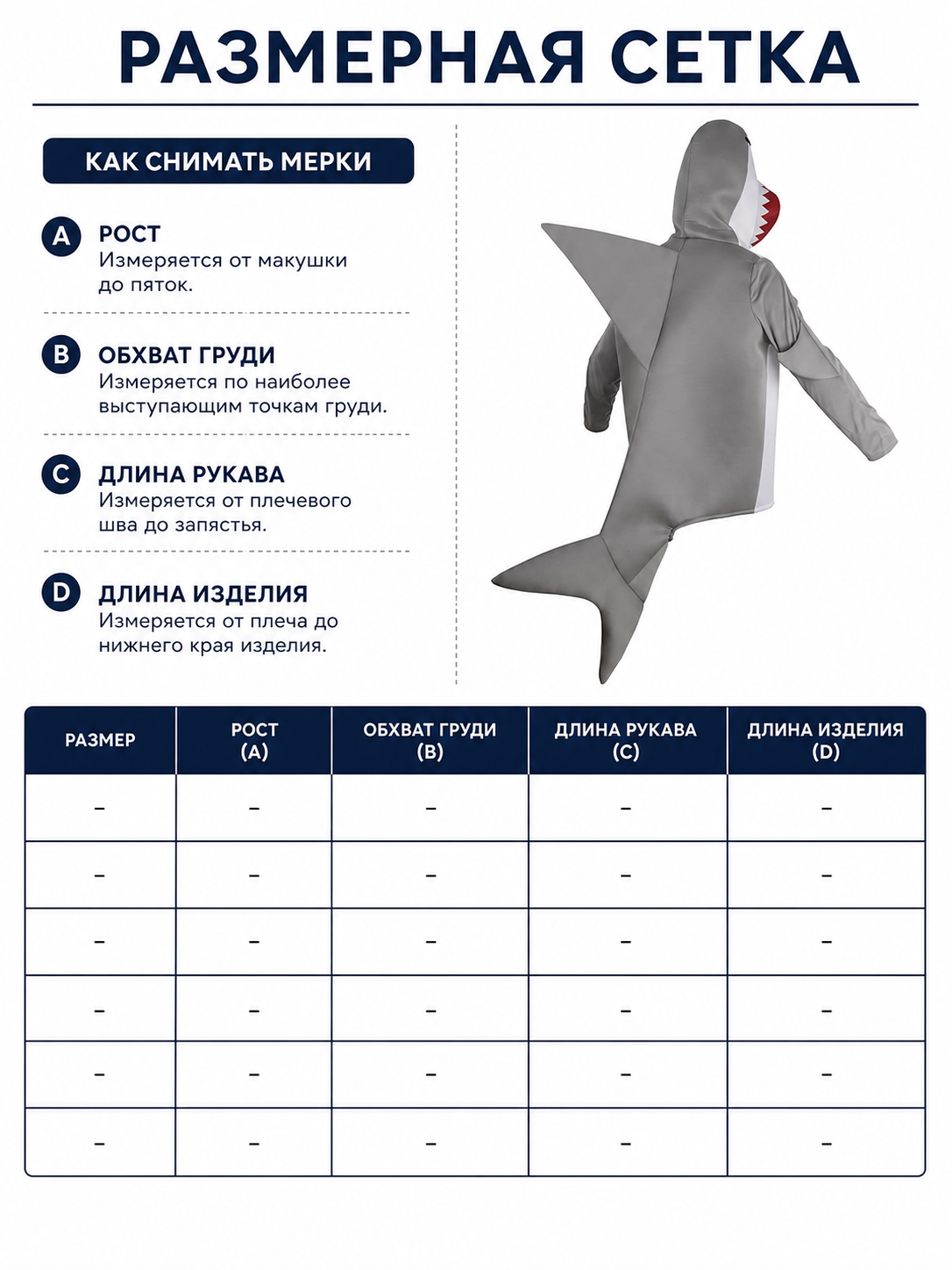 РАЗМЕРНАЯ СЕТКА

КАК СНИМАТЬ МЕРКИ

A РОСТ
Измеряется от макушки до пяток.

B ОБХВАТ ГРУДИ
Измеряется по наиболее выступающим точкам груди.

C ДЛИНА РУКАВА
Измеряется от плечевого шва до запястья.

D ДЛИНА ИЗДЕЛИЯ
Измеряется от плеча до нижнего края изделия.

| РАЗМЕР | РОСТ (A) | ОБХВАТ ГРУДИ (B) | ДЛИНА РУКАВА (C) | ДЛИНА ИЗДЕЛИЯ (D) |
|---|---|---|---|---|
| – | – | – | – | – |
| – | – | – | – | – |
| – | – | – | – | – |
| – | – | – | – | – |
| – | – | – | – | – |
| – | – | – | – | – |